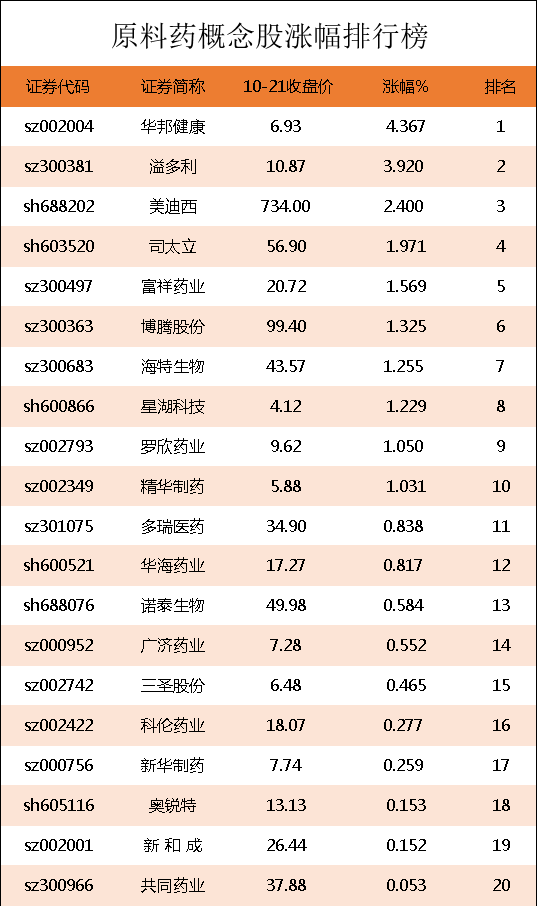 原料药概念股涨幅排行榜

| 证券代码 | 证券简称 | 10-21收盘价 | 涨幅% | 排名 |
|---|---|---|---|---|
| sz002004 | 华邦健康 | 6.93 | 4.367 | 1 |
| sz300381 | 溢多利 | 10.87 | 3.920 | 2 |
| sh688202 | 美迪西 | 734.00 | 2.400 | 3 |
| sh603520 | 司太立 | 56.90 | 1.971 | 4 |
| sz300497 | 富祥药业 | 20.72 | 1.569 | 5 |
| sz300363 | 博腾股份 | 99.40 | 1.325 | 6 |
| sz300683 | 海特生物 | 43.57 | 1.255 | 7 |
| sh600866 | 星湖科技 | 4.12 | 1.229 | 8 |
| sz002793 | 罗欣药业 | 9.62 | 1.050 | 9 |
| sz002349 | 精华制药 | 5.88 | 1.031 | 10 |
| sz301075 | 多瑞医药 | 34.90 | 0.838 | 11 |
| sh600521 | 华海药业 | 17.27 | 0.817 | 12 |
| sh688076 | 诺泰生物 | 49.98 | 0.584 | 13 |
| sz000952 | 广济药业 | 7.28 | 0.552 | 14 |
| sz002742 | 三圣股份 | 6.48 | 0.465 | 15 |
| sz002422 | 科伦药业 | 18.07 | 0.277 | 16 |
| sz000756 | 新华制药 | 7.74 | 0.259 | 17 |
| sh605116 | 奥锐特 | 13.13 | 0.153 | 18 |
| sz002001 | 新和成 | 26.44 | 0.152 | 19 |
| sz300966 | 共同药业 | 37.88 | 0.053 | 20 |